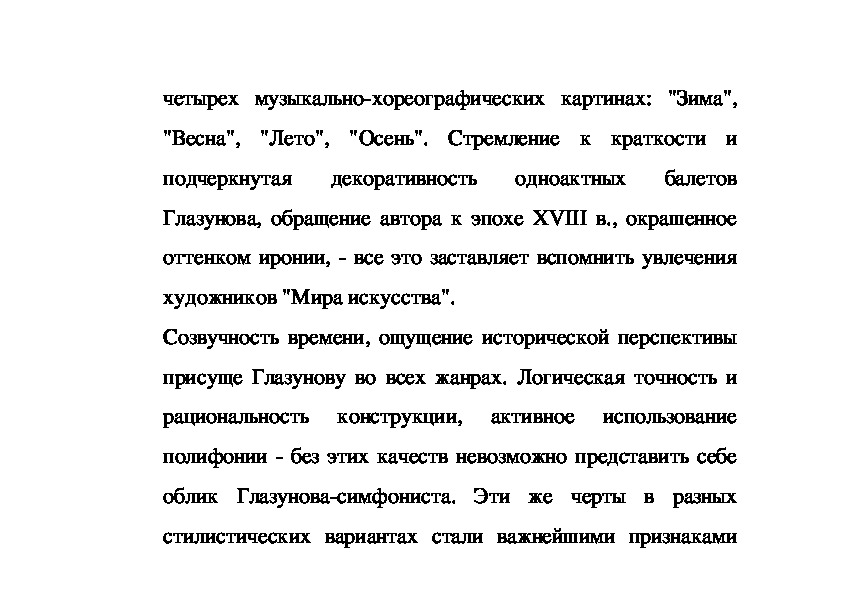 четырех музыкально-хореографических картинах: "Зима", "Весна", "Лето", "Осень". Стремление к краткости и подчеркнутая декоративность одноактных балетов Глазунова, обращение автора к эпохе XVIII в., окрашенное оттенком иронии, - все это заставляет вспомнить увлечения художников "Мира искусства".

Созвучность времени, ощущение исторической перспективы присуще Глазунову во всех жанрах. Логическая точность и рациональность конструкции, активное использование полифонии - без этих качеств невозможно представить себе облик Глазунова-симфониста. Эти же черты в разных стилистических вариантах стали важнейшими признаками